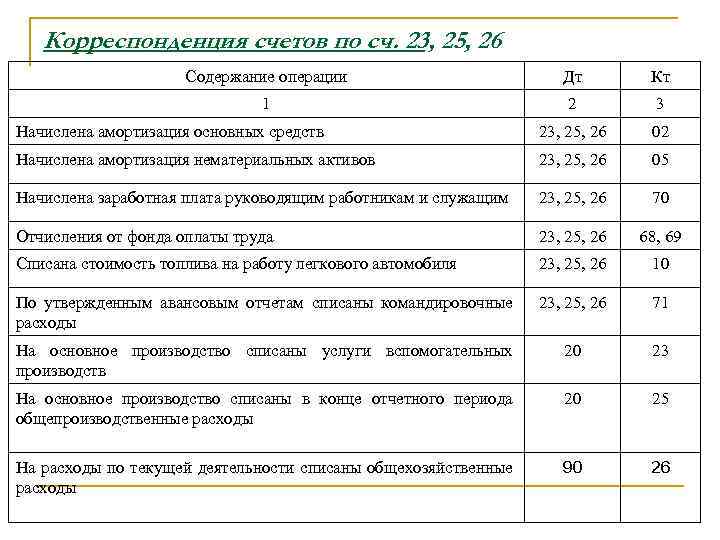 Корреспонденция счетов по сч. 23, 25, 26

| Содержание операции | Дт | Кт |
|---|---|---|
| 1 | 2 | 3 |
| Начислена амортизация основных средств | 23, 25, 26 | 02 |
| Начислена амортизация нематериальных активов | 23, 25, 26 | 05 |
| Начислена заработная плата руководящим работникам и служащим | 23, 25, 26 | 70 |
| Отчисления от фонда оплаты труда | 23, 25, 26 | 68, 69 |
| Списана стоимость топлива на работу легкового автомобиля | 23, 25, 26 | 10 |
| По утвержденным авансовым отчетам списаны командировочные расходы | 23, 25, 26 | 71 |
| На основное производство списаны услуги вспомогательных производств | 20 | 23 |
| На основное производство списаны в конце отчетного периода общепроизводственные расходы | 20 | 25 |
| На расходы по текущей деятельности списаны общехозяйственные расходы | 90 | 26 |